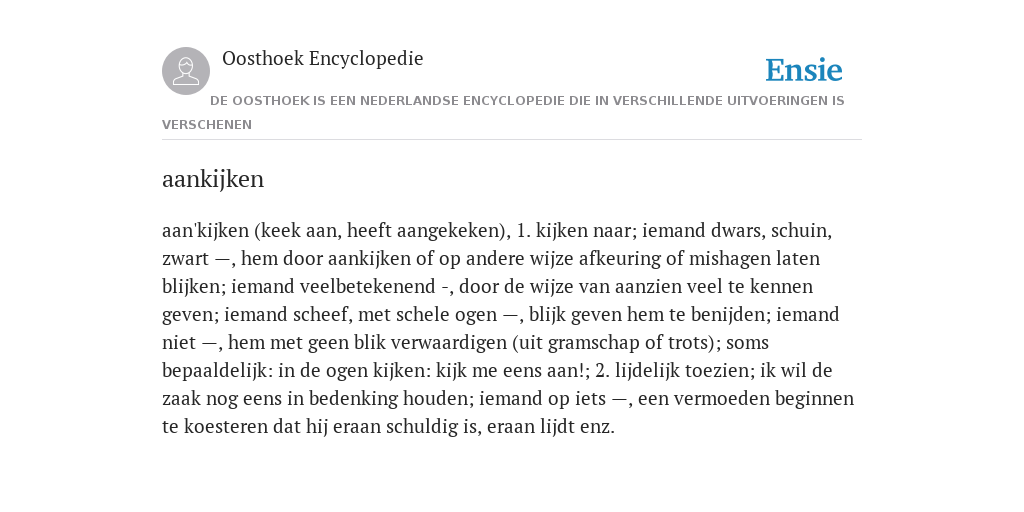 Oosthoek Encyclopedie

Ensie

DE OOSTHOEK IS EEN NEDERLANDSE ENCYCLOPEDIE DIE IN VERSCHILLENDE UITVOERINGEN IS VERSCHENEN

aankijken

aan'kijken (keek aan, heeft aangekeken), 1. kijken naar; iemand dwars, schuin, zwart —, hem door aankijken of op andere wijze afkeuring of mishagen laten blijken; iemand veelbetekenend -, door de wijze van aanzien veel te kennen geven; iemand scheef, met schele ogen —, blijk geven hem te benijden; iemand niet —, hem met geen blik verwaardigen (uit gramschap of trots); soms bepaaldelijk: in de ogen kijken: kijk me eens aan!; 2. lijdelijk toezien; ik wil de zaak nog eens in bedenking houden; iemand op iets —, een vermoeden beginnen te koesteren dat hij eraan schuldig is, eraan lijdt enz.